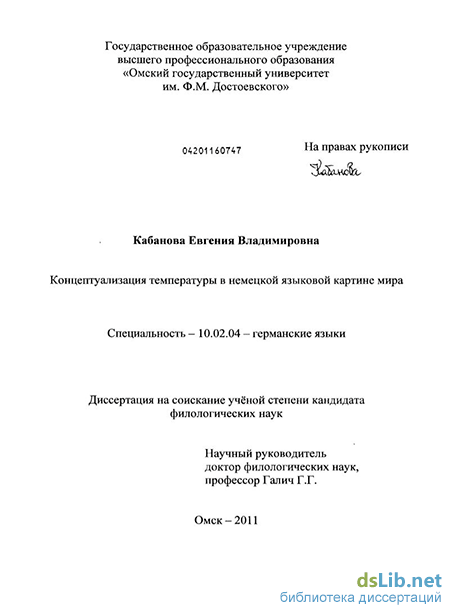 Государственное образовательное учреждение высшего профессионального образования «Омский государственный университет им. Ф.М. Достоевского»

04201160747

На правах рукописи

Кабанова

Кабанова Евгения Владимировна

Концептуализация температуры в немецкой языковой картине мира

Специальность – 10.02.04 – германские языки

Диссертация на соискание учёной степени кандидата филологических наук

Научный руководитель
доктор филологических наук,
профессор Галич Г.Г.

Омск – 2011

dsLib.net
библиотека диссертаций